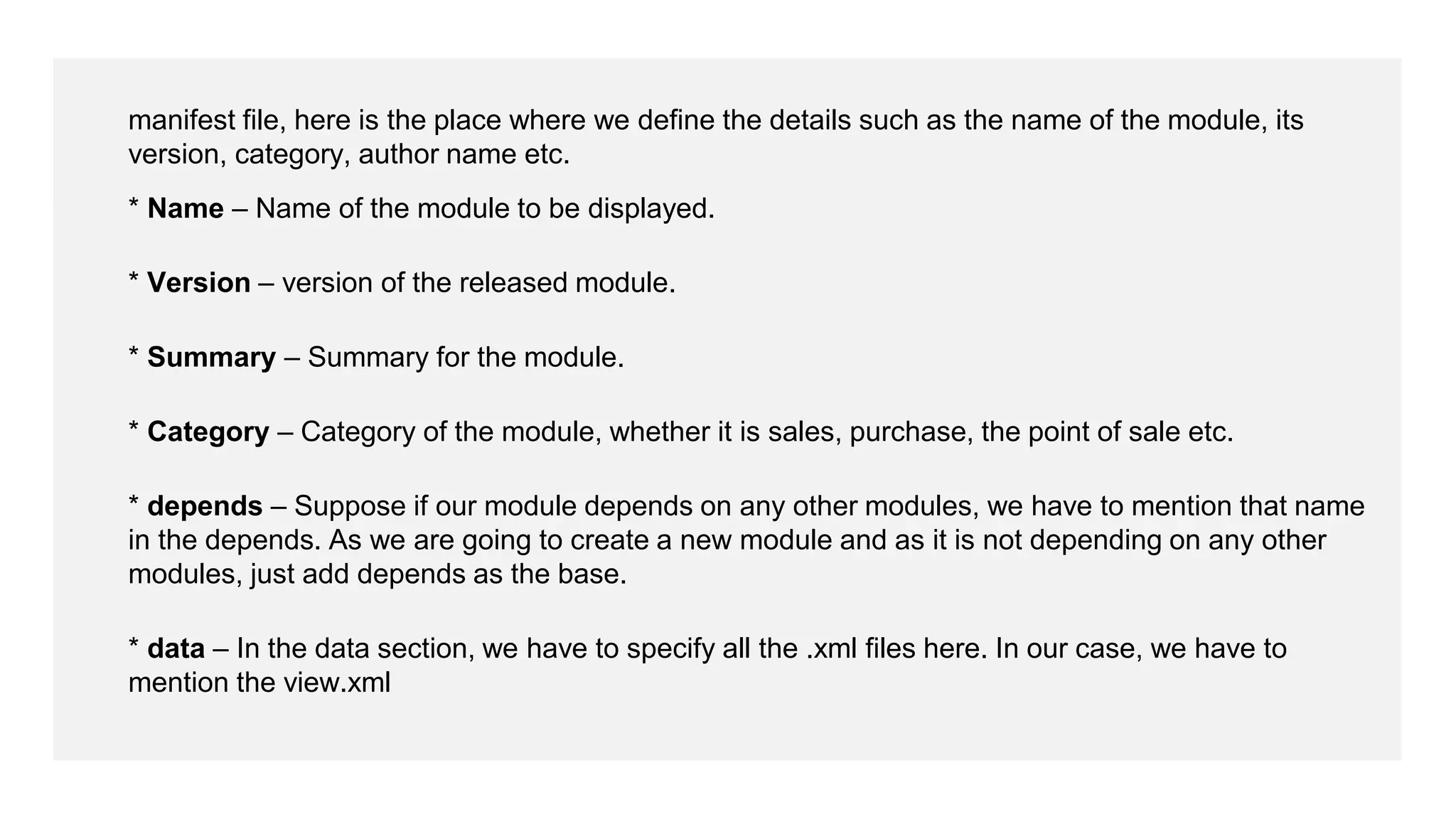 manifest file, here is the place where we define the details such as the name of the module, its version, category, author name etc.

* Name – Name of the module to be displayed.

* Version – version of the released module.

* Summary – Summary for the module.

* Category – Category of the module, whether it is sales, purchase, the point of sale etc.

* depends – Suppose if our module depends on any other modules, we have to mention that name in the depends. As we are going to create a new module and as it is not depending on any other modules, just add depends as the base.

* data – In the data section, we have to specify all the .xml files here. In our case, we have to mention the view.xml